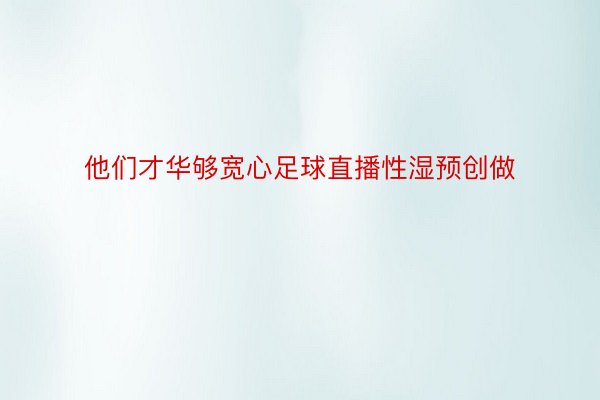 他们才华够宽心足球直播性湿预创做